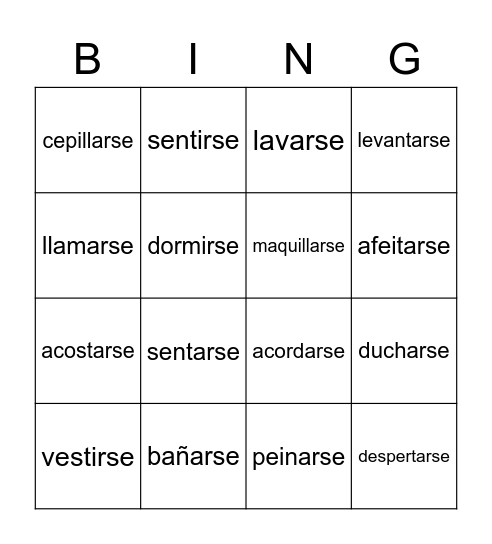 | B | I | N | G |
|---|---|---|---|
| cepillarse | sentirse | lavarse | levantarse |
| llamarse | dormirse | maquillarse | afeitarse |
| acostarse | sentarse | acordarse | ducharse |
| vestirse | bañarse | peinarse | despertarse |